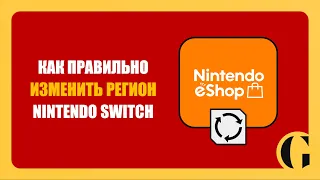 КАК ПРАВИЛЬНО
ИЗМЕНИТЬ РЕГИОН
NINTENDO SWITCH

Nintendo
eShop

G